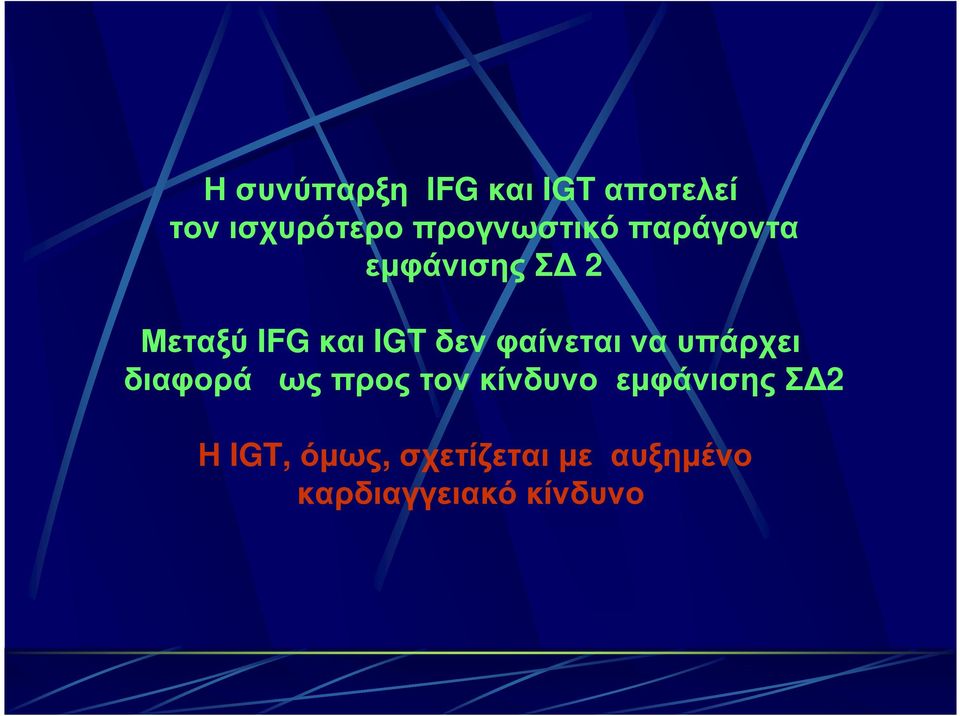 Η συνύπαρξη IFG και IGT αποτελεί τον ισχυρότερο προγνωστικό παράγοντα εμφάνισης ΣΔ 2

Μεταξύ IFG και IGT δεν φαίνεται να υπάρχει διαφορά ως προς τον κίνδυνο εμφάνισης ΣΔ2

Η IGT, όμως, σχετίζεται με αυξημένο καρδιαγγειακό κίνδυνο